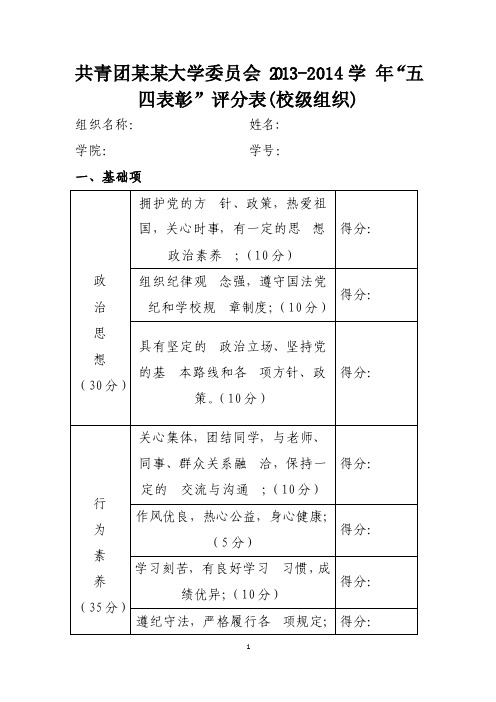 共青团某某大学委员会 2013-2014 学 年“五四表彰”评分表(校级组织)

组织名称: 姓名:

学院: 学号:

一、基础项

| 政治思想（30分） | 拥护党的方 针、政策，热爱祖国，关心时事，有一定的思 想政治素养 ；(10分) | 得分: |
|---|---|---|
| | 组织纪律观 念强，遵守国法党纪和学校规 章制度；(10分) | 得分: |
| | 具有坚定的 政治立场、坚持党的基 本路线和各 项方针、政策。(10分) | 得分: |
| 行为素养（35分） | 关心集体，团结同学，与老师、同事、群众关系融 洽，保持一定的 交流与沟通 ；(10分) | 得分: |
| | 作风优良，热心公益，身心健康；(5分) | 得分: |
| | 学习刻苦，有良好学习 习惯，成绩优异；(10分) | 得分: |
| | 遵纪守法，严格履行各 项规定; | 得分: |

1